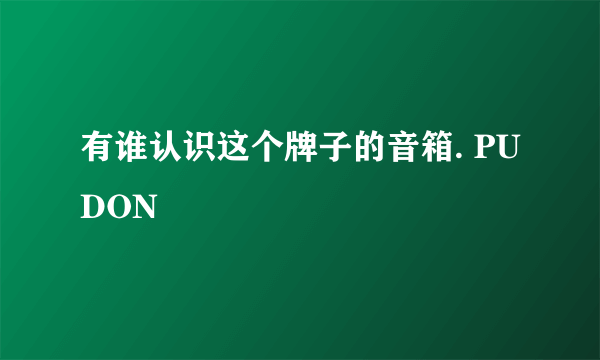 有谁认识这个牌子的音箱. PUDON